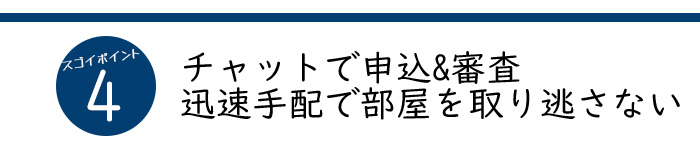 スゴイポイント
4
チャットで申込&審査
迅速手配で部屋を取り逃さない